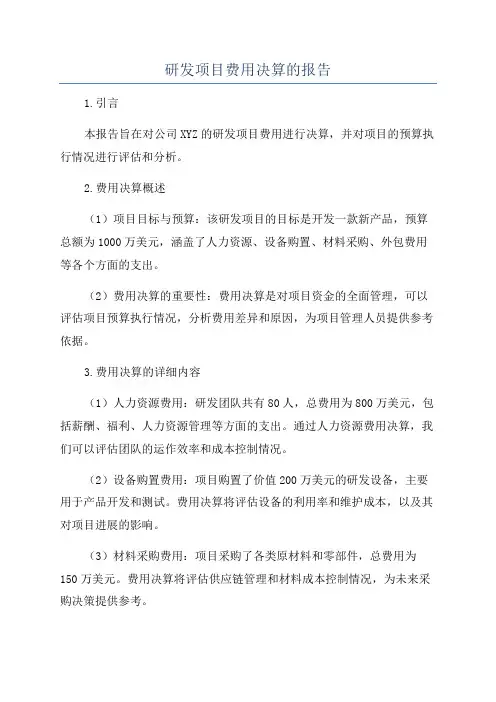 研发项目费用决算的报告

1.引言

本报告旨在对公司XYZ的研发项目费用进行决算，并对项目的预算执行情况进行评估和分析。

2.费用决算概述

（1）项目目标与预算：该研发项目的目标是开发一款新产品，预算总额为1000万美元，涵盖了人力资源、设备购置、材料采购、外包费用等各个方面的支出。

（2）费用决算的重要性：费用决算是对项目资金的全面管理，可以评估项目预算执行情况，分析费用差异和原因，为项目管理人员提供参考依据。

3.费用决算的详细内容

（1）人力资源费用：研发团队共有80人，总费用为800万美元，包括薪酬、福利、人力资源管理等方面的支出。通过人力资源费用决算，我们可以评估团队的运作效率和成本控制情况。

（2）设备购置费用：项目购置了价值200万美元的研发设备，主要用于产品开发和测试。费用决算将评估设备的利用率和维护成本，以及其对项目进展的影响。

（3）材料采购费用：项目采购了各类原材料和零部件，总费用为150万美元。费用决算将评估供应链管理和材料成本控制情况，为未来采购决策提供参考。